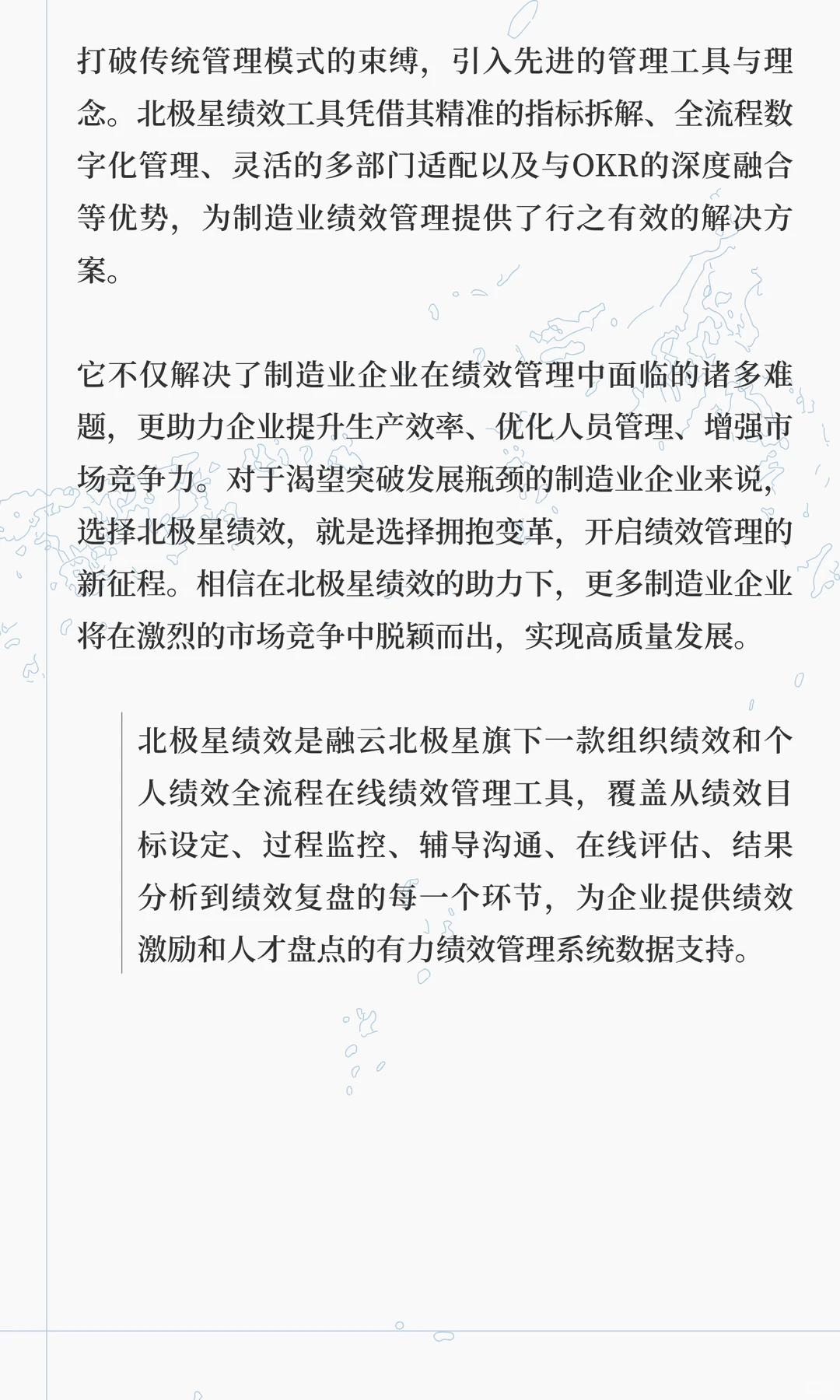 打破传统管理模式的束缚，引入先进的管理工具与理念。北极星绩效工具凭借其精准的指标拆解、全流程数字化管理、灵活的多部门适配以及与OKR的深度融合等优势，为制造业绩效管理提供了行之有效的解决方案。

它不仅解决了制造业企业在绩效管理中面临的诸多难题，更助力企业提升生产效率、优化人员管理、增强市场竞争力。对于渴望突破发展瓶颈的制造业企业来说，选择北极星绩效，就是选择拥抱变革，开启绩效管理的新征程。相信在北极星绩效的助力下，更多制造业企业将在激烈的市场竞争中脱颖而出，实现高质量发展。

北极星绩效是融云北极星旗下一款组织绩效和个人绩效全流程在线绩效管理工具，覆盖从绩效目标设定、过程监控、辅导沟通、在线评估、结果分析到绩效复盘的每一个环节，为企业提供绩效激励和人才盘点的有力绩效管理系统数据支持。